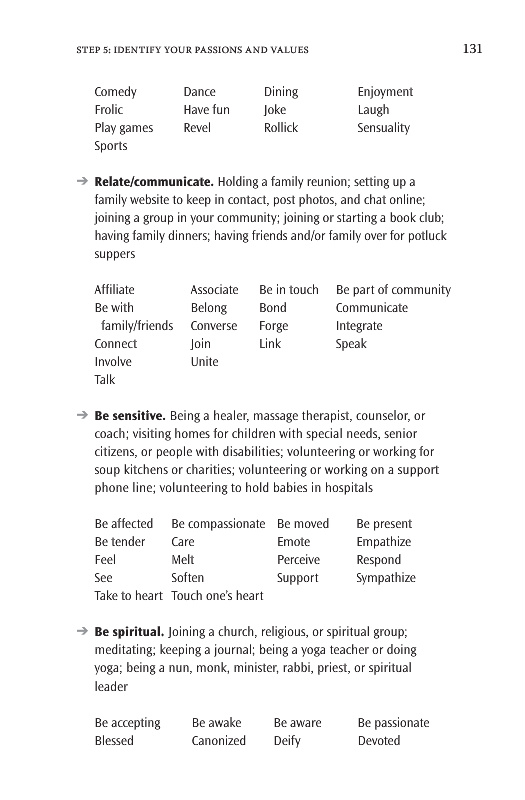 STEP 5: IDENTIFY YOUR PASSIONS AND VALUES 131

| Comedy | Dance | Dining | Enjoyment |
|---|---|---|---|
| Frolic | Have fun | Joke | Laugh |
| Play games | Revel | Rollick | Sensuality |
| Sports | | | |

→ **Relate/communicate.** Holding a family reunion; setting up a family website to keep in contact, post photos, and chat online; joining a group in your community; joining or starting a book club; having family dinners; having friends and/or family over for potluck suppers

| Affiliate | Associate | Be in touch | Be part of community |
|---|---|---|---|
| Be with family/friends | Belong | Bond | Communicate |
| | Converse | Forge | Integrate |
| Connect | Join | Link | Speak |
| Involve | Unite | | |
| Talk | | | |

→ **Be sensitive.** Being a healer, massage therapist, counselor, or coach; visiting homes for children with special needs, senior citizens, or people with disabilities; volunteering or working for soup kitchens or charities; volunteering or working on a support phone line; volunteering to hold babies in hospitals

| Be affected | Be compassionate | Be moved | Be present |
|---|---|---|---|
| Be tender | Care | Emote | Empathize |
| Feel | Melt | Perceive | Respond |
| See | Soften | Support | Sympathize |
| Take to heart | Touch one's heart | | |

→ **Be spiritual.** Joining a church, religious, or spiritual group; meditating; keeping a journal; being a yoga teacher or doing yoga; being a nun, monk, minister, rabbi, priest, or spiritual leader

| Be accepting | Be awake | Be aware | Be passionate |
|---|---|---|---|
| Blessed | Canonized | Deify | Devoted |